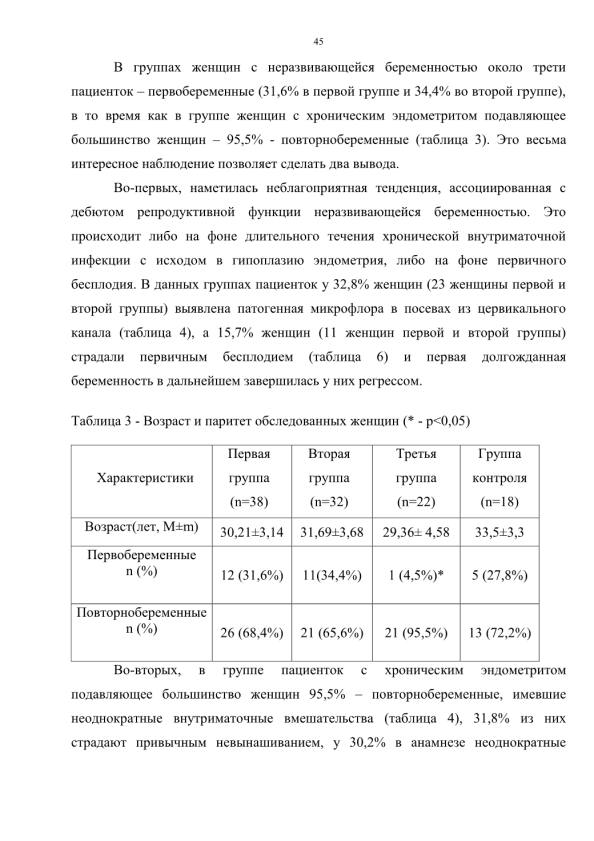 45

В группах женщин с неразвивающейся беременностью около трети пациенток – первобеременные (31,6% в первой группе и 34,4% во второй группе), в то время как в группе женщин с хроническим эндометритом подавляющее большинство женщин – 95,5% - повторнобеременные (таблица 3). Это весьма интересное наблюдение позволяет сделать два вывода.

Во-первых, наметилась неблагоприятная тенденция, ассоциированная с дебютом репродуктивной функции неразвивающейся беременностью. Это происходит либо на фоне длительного течения хронической внутриматочной инфекции с исходом в гипоплазию эндометрия, либо на фоне первичного бесплодия. В данных группах пациенток у 32,8% женщин (23 женщины первой и второй группы) выявлена патогенная микрофлора в посевах из цервикального канала (таблица 4), а 15,7% женщин (11 женщин первой и второй группы) страдали первичным бесплодием (таблица 6) и первая долгожданная беременность в дальнейшем завершилась у них регрессом.

Таблица 3 - Возраст и паритет обследованных женщин (* - p<0,05)

| Характеристики | Первая группа (n=38) | Вторая группа (n=32) | Третья группа (n=22) | Группа контроля (n=18) |
|---|---|---|---|---|
| Возраст(лет, M±m) | 30,21±3,14 | 31,69±3,68 | 29,36± 4,58 | 33,5±3,3 |
| Первобеременные n (%) | 12 (31,6%) | 11(34,4%) | 1 (4,5%)* | 5 (27,8%) |
| Повторнобеременные n (%) | 26 (68,4%) | 21 (65,6%) | 21 (95,5%) | 13 (72,2%) |

Во-вторых, в группе пациенток с хроническим эндометритом подавляющее большинство женщин 95,5% – повторнобеременные, имевшие неоднократные внутриматочные вмешательства (таблица 4), 31,8% из них страдают привычным невынашиванием, у 30,2% в анамнезе неоднократные